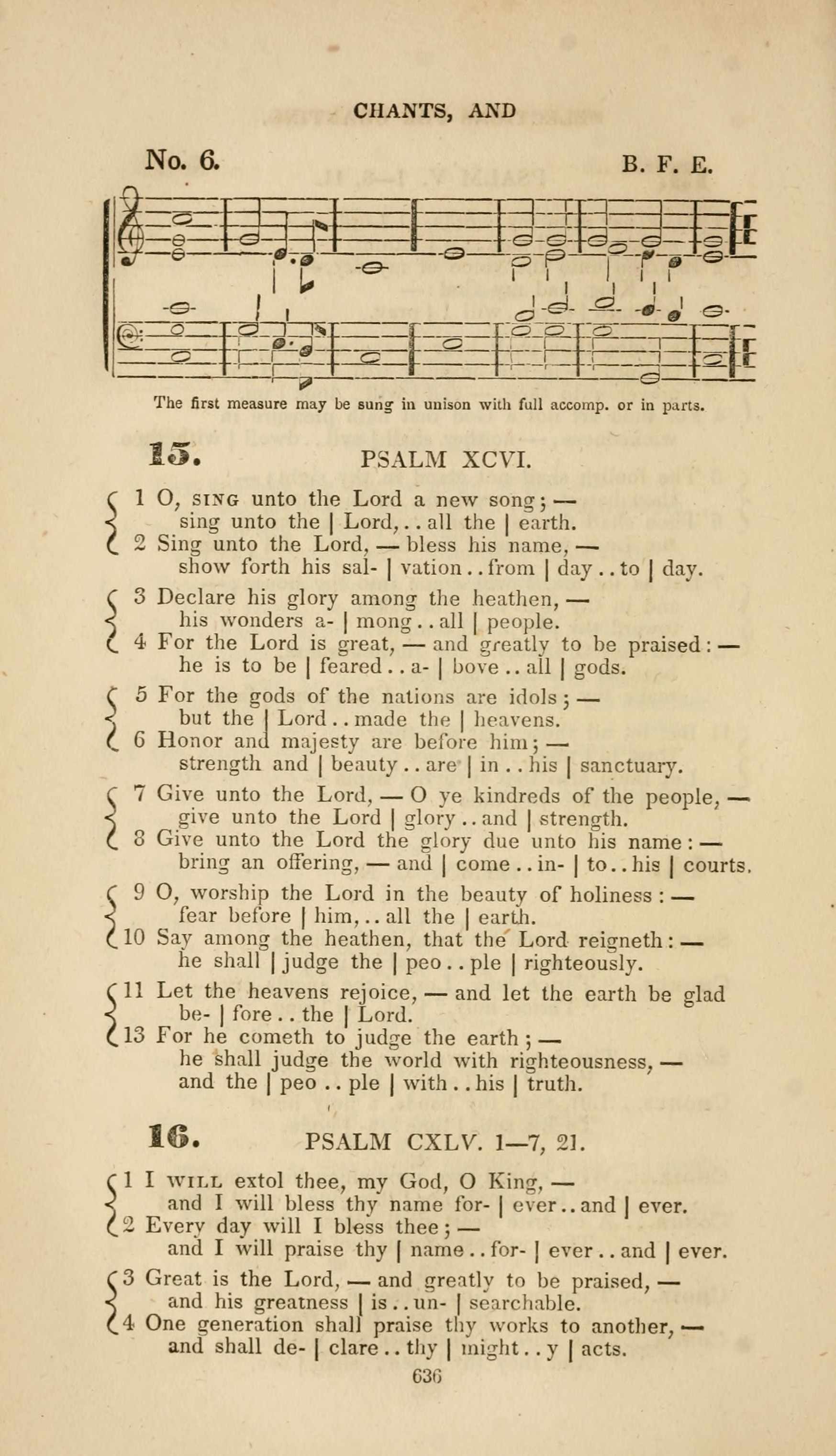 CHANTS, AND

No. 6. B. F. E.

The first measure may be sung in unison with full accomp. or in parts.

15. PSALM XCVI.

1 O, SING unto the Lord a new song; — sing unto the | Lord, . . all the | earth.
2 Sing unto the Lord, — bless his name, — show forth his sal- | vation . . from | day . . to | day.

3 Declare his glory among the heathen, — his wonders a- | mong . . all | people.
4 For the Lord is great, — and greatly to be praised: — he is to be | feared . . a- | bove . . all | gods.

5 For the gods of the nations are idols; — but the | Lord . . made the | heavens.
6 Honor and majesty are before him; — strength and | beauty . . are | in . . his | sanctuary.

7 Give unto the Lord, — O ye kindreds of the people, — give unto the Lord | glory . . and | strength.
8 Give unto the Lord the glory due unto his name: — bring an offering, — and | come . . in- | to . . his | courts.

9 O, worship the Lord in the beauty of holiness: — fear before | him, . . all the | earth.
10 Say among the heathen, that the Lord reigneth: — he shall | judge the | peo . . ple | righteously.

11 Let the heavens rejoice, — and let the earth be glad be- | fore . . the | Lord.
13 For he cometh to judge the earth; — he shall judge the world with righteousness, — and the | peo . . ple | with . . his | truth.

16. PSALM CXLV. 1—7, 21.

1 I WILL extol thee, my God, O King, — and I will bless thy name for- | ever . . and | ever.
2 Every day will I bless thee; — and I will praise thy | name . . for- | ever . . and | ever.

3 Great is the Lord, — and greatly to be praised, — and his greatness | is . . un- | searchable.
4 One generation shall praise thy works to another, — and shall de- | clare . . thy | might . . y | acts.

636